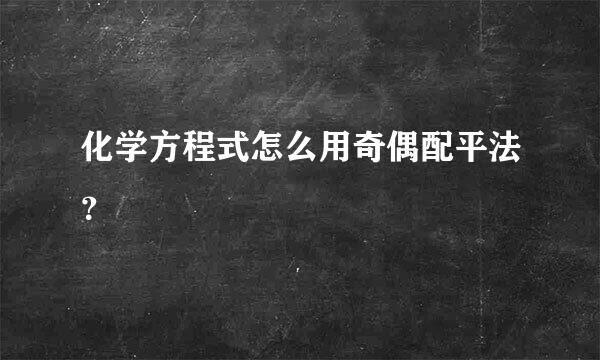 化学方程式怎么用奇偶配平法?